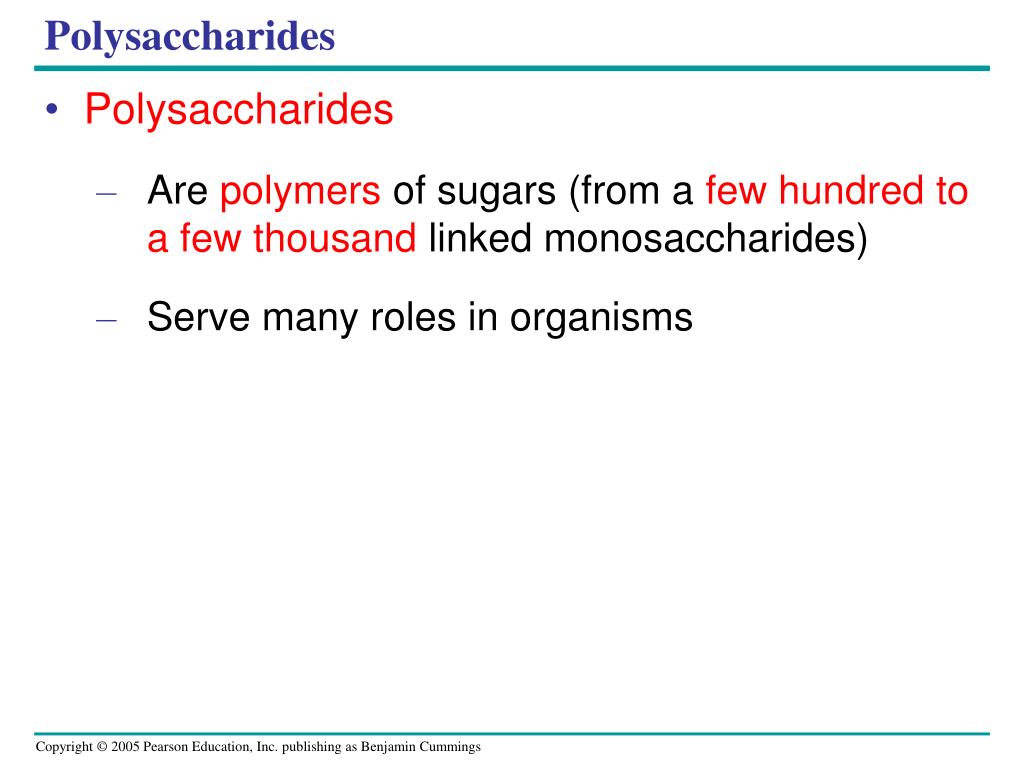 Polysaccharides

• Polysaccharides

– Are polymers of sugars (from a few hundred to a few thousand linked monosaccharides)

– Serve many roles in organisms

Copyright © 2005 Pearson Education, Inc. publishing as Benjamin Cummings